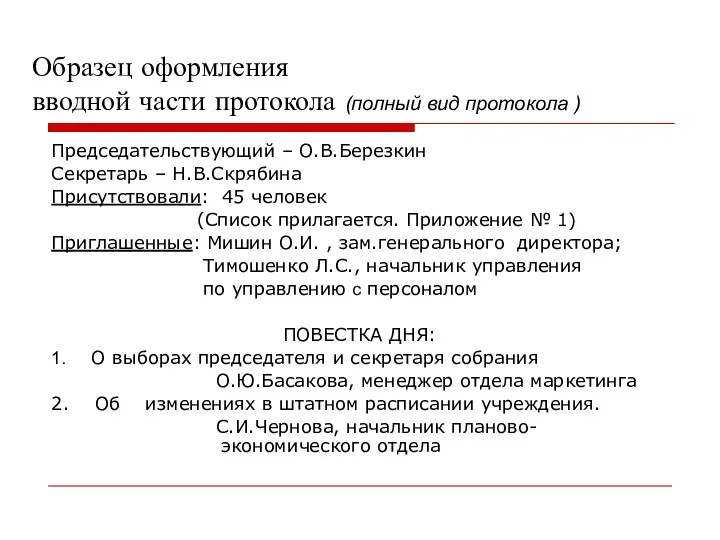 Образец оформления
вводной части протокола (полный вид протокола )

Председательствующий – О.В.Березкин
Секретарь – Н.В.Скрябина
Присутствовали: 45 человек
(Список прилагается. Приложение № 1)
Приглашенные: Мишин О.И. , зам.генерального директора;
Тимошенко Л.С., начальник управления
по управлению с персоналом

ПОВЕСТКА ДНЯ:
1. О выборах председателя и секретаря собрания
О.Ю.Басакова, менеджер отдела маркетинга
2. Об изменениях в штатном расписании учреждения.
С.И.Чернова, начальник планово-экономического отдела